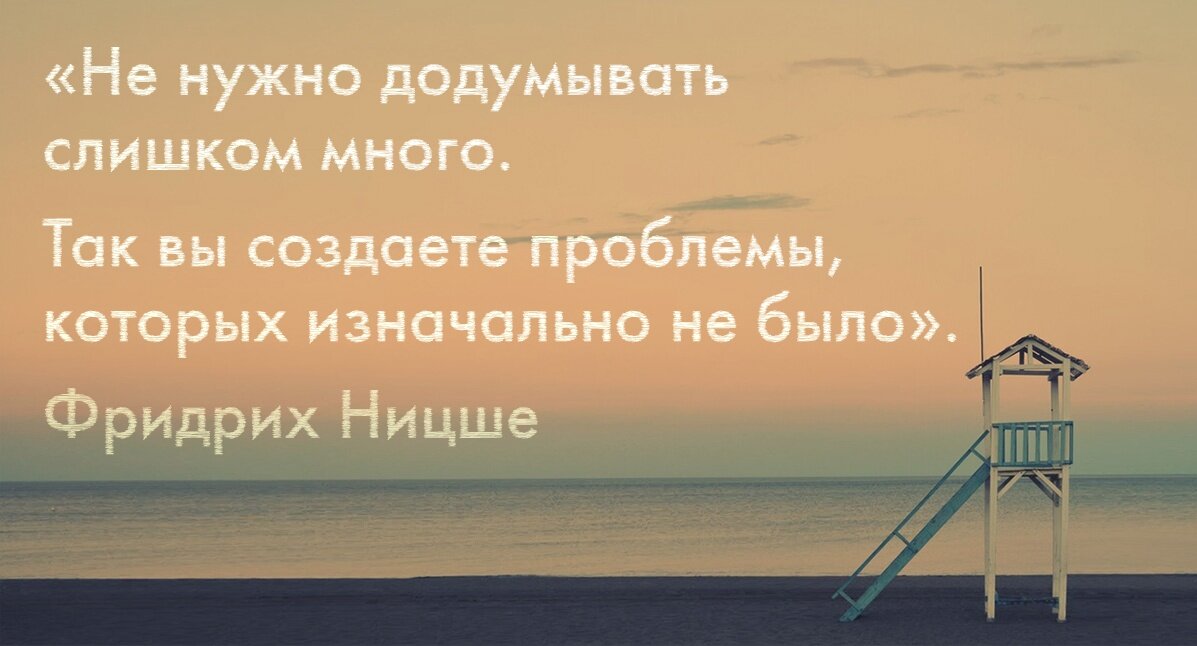 «Не нужно додумывать слишком много.

Так вы создаете проблемы, которых изначально не было».

Фридрих Ницше